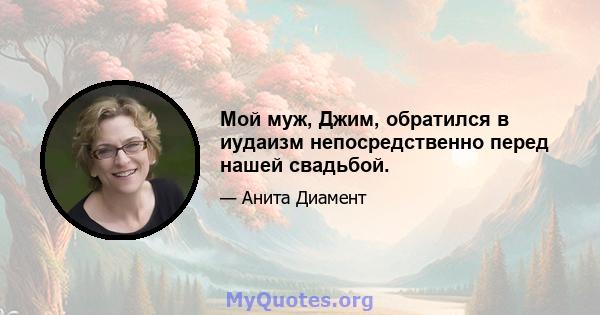 Мой муж, Джим, обратился в иудаизм непосредственно перед нашей свадьбой.

— Анита Диамент

MyQuotes.org